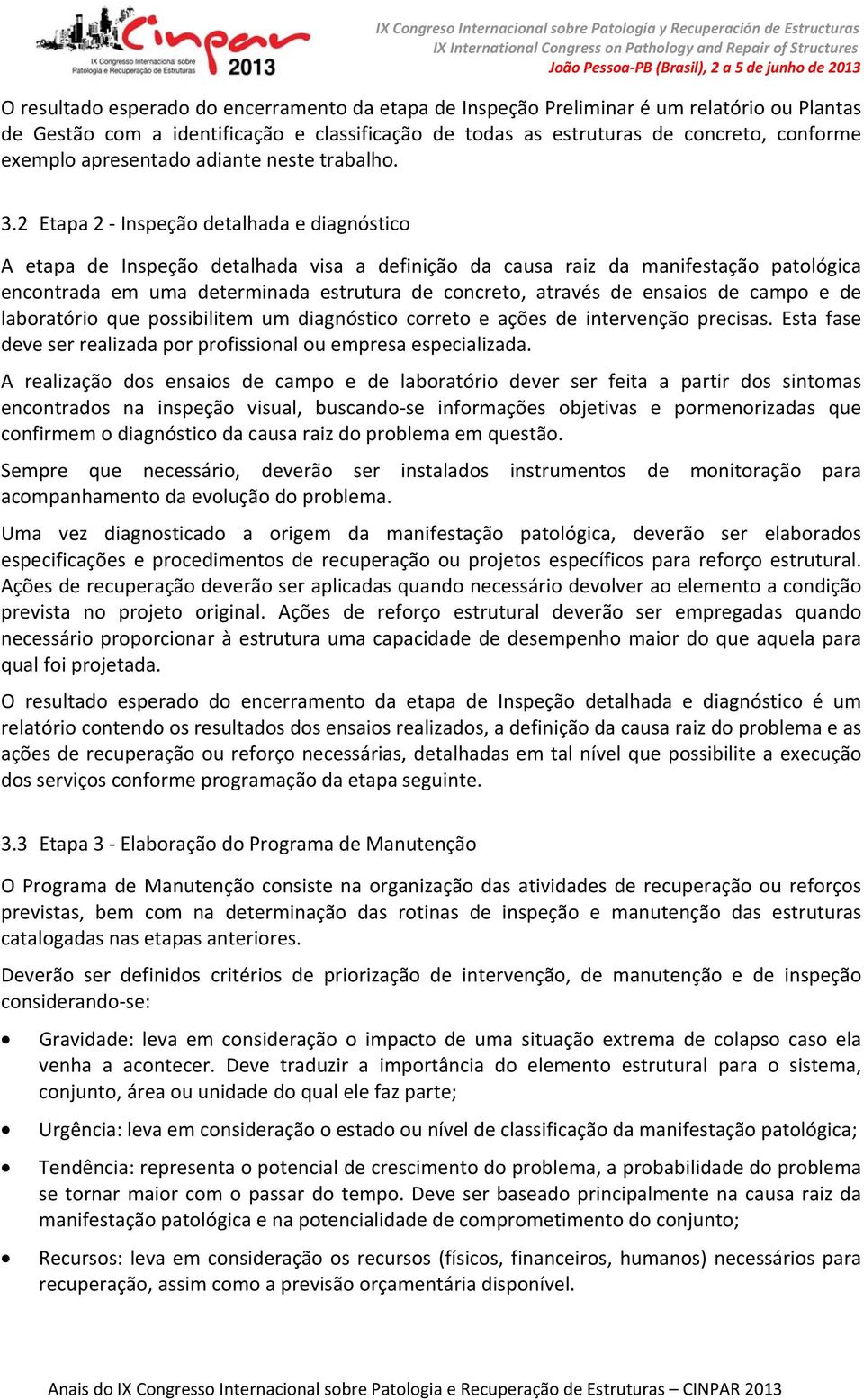 Cinpar
IX Congresso Internacional sobre Patologia e Recuperação de Estruturas
2013

IX Congreso Internacional sobre Patología y Recuperación de Estructuras
IX International Congress on Pathology and Repair of Structures
João Pessoa-PB (Brasil), 2 a 5 de junho de 2013

O resultado esperado do encerramento da etapa de Inspeção Preliminar é um relatório ou Plantas de Gestão com a identificação e classificação de todas as estruturas de concreto, conforme exemplo apresentado adiante neste trabalho.

3.2 Etapa 2 - Inspeção detalhada e diagnóstico

A etapa de Inspeção detalhada visa a definição da causa raiz da manifestação patológica encontrada em uma determinada estrutura de concreto, através de ensaios de campo e de laboratório que possibilitem um diagnóstico correto e ações de intervenção precisas. Esta fase deve ser realizada por profissional ou empresa especializada.

A realização dos ensaios de campo e de laboratório dever ser feita a partir dos sintomas encontrados na inspeção visual, buscando-se informações objetivas e pormenorizadas que confirmem o diagnóstico da causa raiz do problema em questão.

Sempre que necessário, deverão ser instalados instrumentos de monitoração para acompanhamento da evolução do problema.

Uma vez diagnosticado a origem da manifestação patológica, deverão ser elaborados especificações e procedimentos de recuperação ou projetos específicos para reforço estrutural. Ações de recuperação deverão ser aplicadas quando necessário devolver ao elemento a condição prevista no projeto original. Ações de reforço estrutural deverão ser empregadas quando necessário proporcionar à estrutura uma capacidade de desempenho maior do que aquela para qual foi projetada.

O resultado esperado do encerramento da etapa de Inspeção detalhada e diagnóstico é um relatório contendo os resultados dos ensaios realizados, a definição da causa raiz do problema e as ações de recuperação ou reforço necessárias, detalhadas em tal nível que possibilite a execução dos serviços conforme programação da etapa seguinte.

3.3 Etapa 3 - Elaboração do Programa de Manutenção

O Programa de Manutenção consiste na organização das atividades de recuperação ou reforços previstas, bem com na determinação das rotinas de inspeção e manutenção das estruturas catalogadas nas etapas anteriores.

Deverão ser definidos critérios de priorização de intervenção, de manutenção e de inspeção considerando-se:

• Gravidade: leva em consideração o impacto de uma situação extrema de colapso caso ela venha a acontecer. Deve traduzir a importância do elemento estrutural para o sistema, conjunto, área ou unidade do qual ele faz parte;

• Urgência: leva em consideração o estado ou nível de classificação da manifestação patológica;

• Tendência: representa o potencial de crescimento do problema, a probabilidade do problema se tornar maior com o passar do tempo. Deve ser baseado principalmente na causa raiz da manifestação patológica e na potencialidade de comprometimento do conjunto;

• Recursos: leva em consideração os recursos (físicos, financeiros, humanos) necessários para recuperação, assim como a previsão orçamentária disponível.

Anais do IX Congresso Internacional sobre Patologia e Recuperação de Estruturas – CINPAR 2013